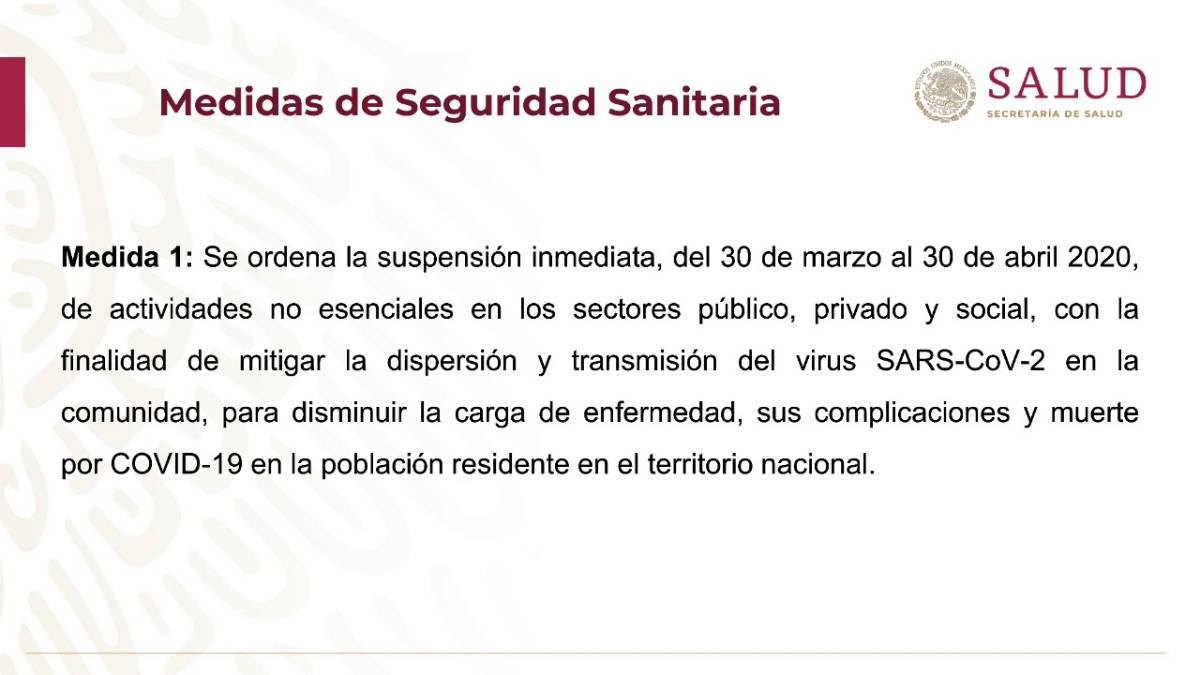 Medidas de Seguridad Sanitaria

ESTADOS UNIDOS MEXICANOS

SALUD
SECRETARÍA DE SALUD

Medida 1: Se ordena la suspensión inmediata, del 30 de marzo al 30 de abril 2020, de actividades no esenciales en los sectores público, privado y social, con la finalidad de mitigar la dispersión y transmisión del virus SARS-CoV-2 en la comunidad, para disminuir la carga de enfermedad, sus complicaciones y muerte por COVID-19 en la población residente en el territorio nacional.